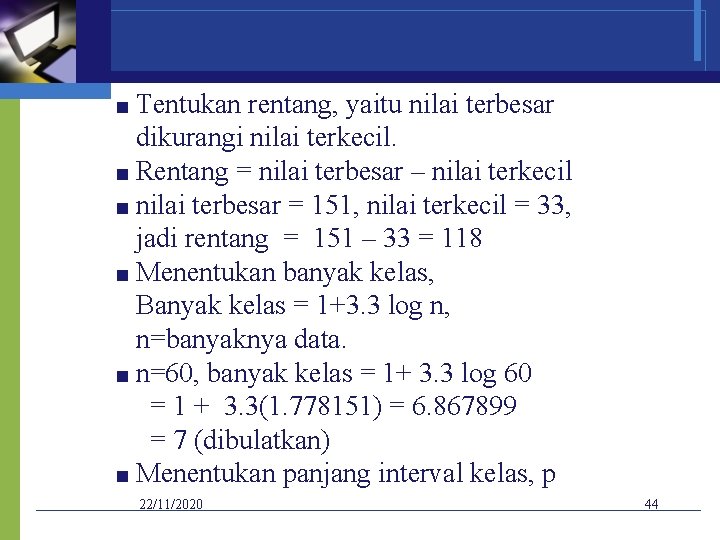 ■ Tentukan rentang, yaitu nilai terbesar dikurangi nilai terkecil.

■ Rentang = nilai terbesar – nilai terkecil

■ nilai terbesar = 151, nilai terkecil = 33, jadi rentang = 151 – 33 = 118

■ Menentukan banyak kelas,
Banyak kelas = 1+3.3 log n,
n=banyaknya data.

■ n=60, banyak kelas = 1+ 3.3 log 60
= 1 + 3.3(1.778151) = 6.867899
= 7 (dibulatkan)

■ Menentukan panjang interval kelas, p

22/11/2020

44